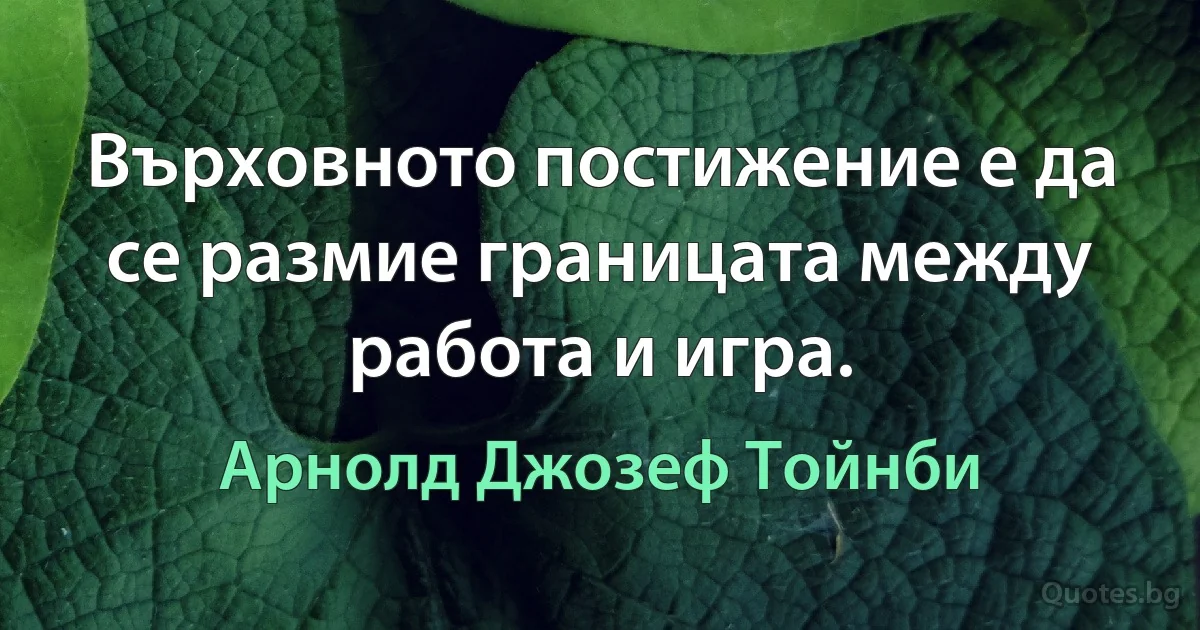 Върховното постижение е да се размие границата между работа и игра.

Арнолд Джозеф Тойнби

Quotes.bg